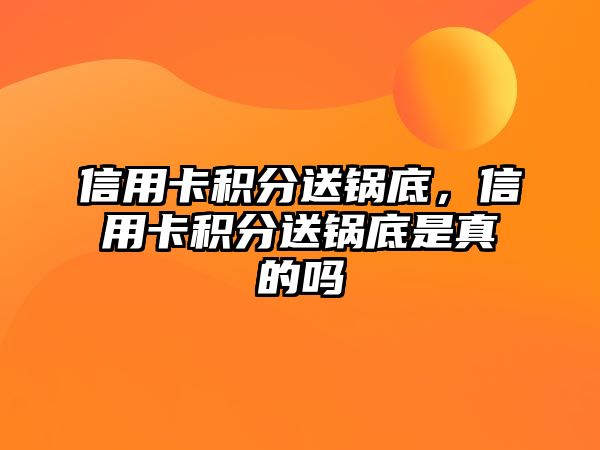 信用卡积分送锅底，信用卡积分送锅底是真的吗